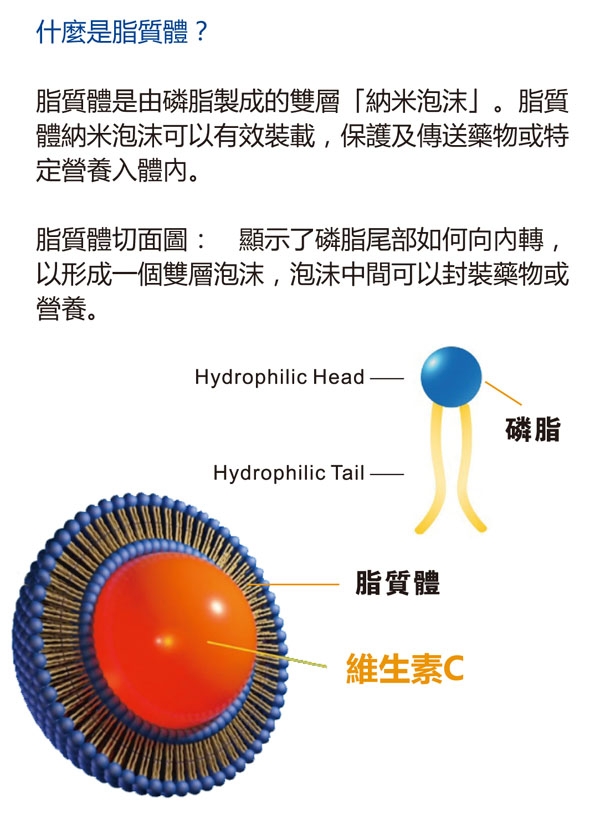 什麼是脂質體？

脂質體是由磷脂製成的雙層「納米泡沫」。脂質體納米泡沫可以有效裝載，保護及傳送藥物或特定營養入體內。

脂質體切面圖： 顯示了磷脂尾部如何向內轉，以形成一個雙層泡沫，泡沫中間可以封裝藥物或營養。

Hydrophilic Head

磷脂

Hydrophilic Tail

脂質體

維生素C